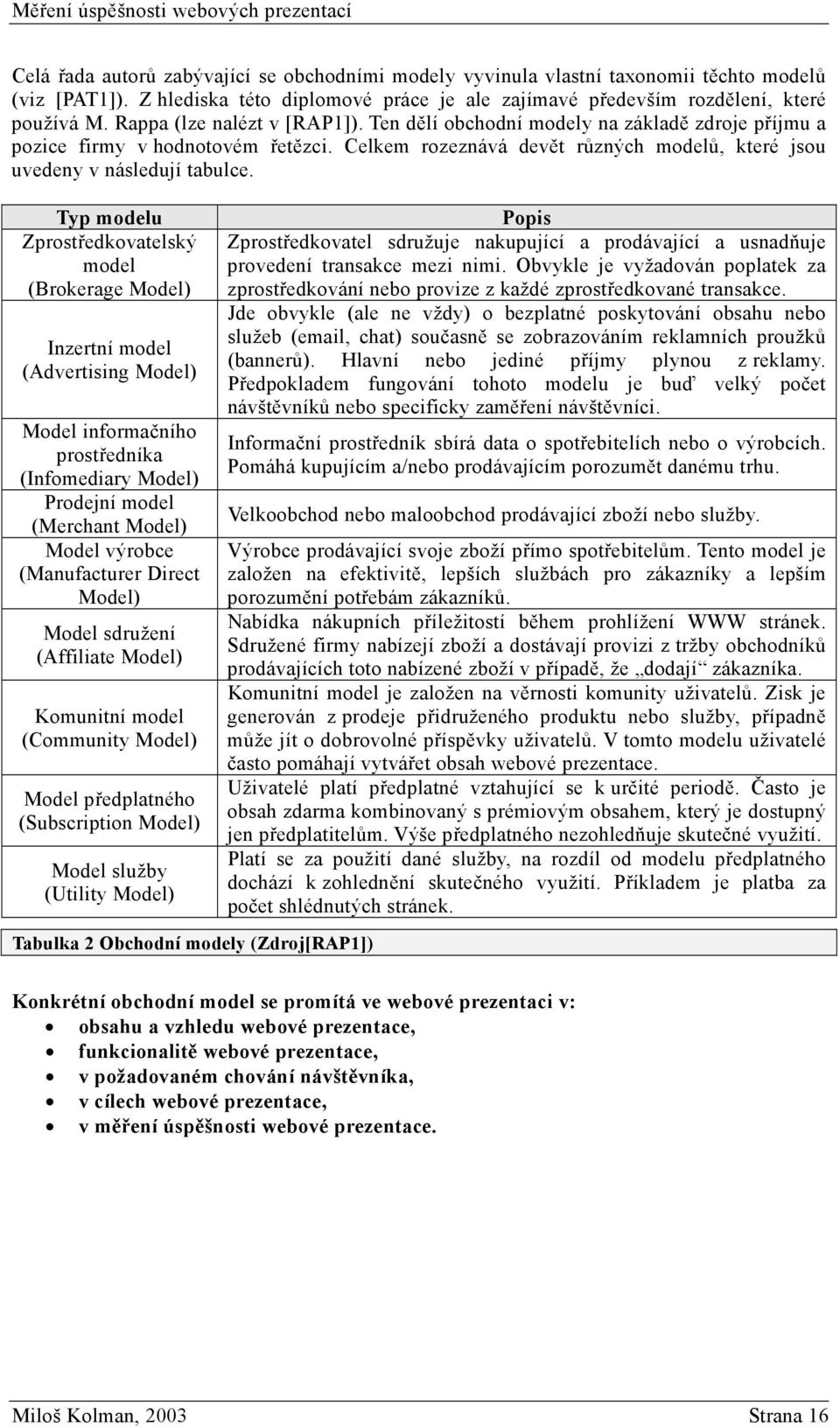 Měření úspěšnosti webových prezentací

Celá řada autorů zabývající se obchodními modely vyvinula vlastní taxonomii těchto modelů (viz [PAT1]). Z hlediska této diplomové práce je ale zajímavé především rozdělení, které používá M. Rappa (lze nalézt v [RAP1]). Ten dělí obchodní modely na základě zdroje příjmu a pozice firmy v hodnotovém řetězci. Celkem rozeznává devět různých modelů, které jsou uvedeny v následují tabulce.

| Typ modelu | Popis |
|---|---|
| Zprostředkovatelský model (Brokerage Model) | Zprostředkovatel sdružuje nakupující a prodávající a usnadňuje provedení transakce mezi nimi. Obvykle je vyžadován poplatek za zprostředkování nebo provize z každé zprostředkované transakce. |
| Inzertní model (Advertising Model) | Jde obvykle (ale ne vždy) o bezplatné poskytování obsahu nebo služeb (email, chat) současně se zobrazováním reklamních proužků (bannerů). Hlavní nebo jediné příjmy plynou z reklamy. Předpokladem fungování tohoto modelu je buď velký počet návštěvníků nebo specificky zaměření návštěvníci. |
| Model informačního prostředníka (Infomediary Model) | Informační prostředník sbírá data o spotřebitelích nebo o výrobcích. Pomáhá kupujícím a/nebo prodávajícím porozumět danému trhu. |
| Prodejní model (Merchant Model) | Velkoobchod nebo maloobchod prodávající zboží nebo služby. |
| Model výrobce (Manufacturer Direct Model) | Výrobce prodávající svoje zboží přímo spotřebitelům. Tento model je založen na efektivitě, lepších službách pro zákazníky a lepším porozumění potřebám zákazníků. |
| Model sdružení (Affiliate Model) | Nabídka nákupních příležitostí během prohlížení WWW stránek. Sdružené firmy nabízejí zboží a dostávají provizi z tržby obchodníků prodávajících toto nabízené zboží v případě, že „dodají“ zákazníka. |
| Komunitní model (Community Model) | Komunitní model je založen na věrnosti komunity uživatelů. Zisk je generován z prodeje přidruženého produktu nebo služby, případně může jít o dobrovolné příspěvky uživatelů. V tomto modelu uživatelé často pomáhají vytvářet obsah webové prezentace. |
| Model předplatného (Subscription Model) | Uživatelé platí předplatné vztahující se k určité periodě. Často je obsah zdarma kombinovaný s prémiovým obsahem, který je dostupný jen předplatitelům. Výše předplatného nezohledňuje skutečné využití. |
| Model služby (Utility Model) | Platí se za použití dané služby, na rozdíl od modelu předplatného dochází k zohlednění skutečného využití. Příkladem je platba za počet shlédnutých stránek. |

Tabulka 2 Obchodní modely (Zdroj[RAP1])

Konkrétní obchodní model se promítá ve webové prezentaci v:
• obsahu a vzhledu webové prezentace,
• funkcionalitě webové prezentace,
• v požadovaném chování návštěvníka,
• v cílech webové prezentace,
• v měření úspěšnosti webové prezentace.

Miloš Kolman, 2003 Strana 16